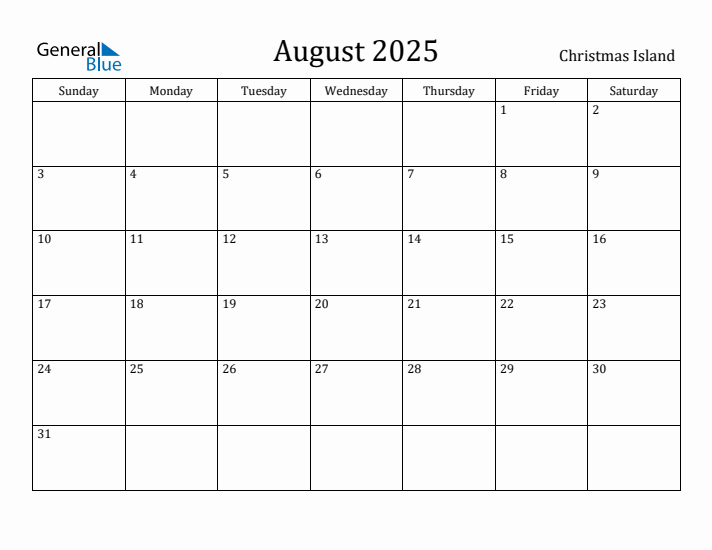 General Blue

August 2025

Christmas Island

| Sunday | Monday | Tuesday | Wednesday | Thursday | Friday | Saturday |
|---|---|---|---|---|---|---|
| | | | | | 1 | 2 |
| 3 | 4 | 5 | 6 | 7 | 8 | 9 |
| 10 | 11 | 12 | 13 | 14 | 15 | 16 |
| 17 | 18 | 19 | 20 | 21 | 22 | 23 |
| 24 | 25 | 26 | 27 | 28 | 29 | 30 |
| 31 | | | | | | |